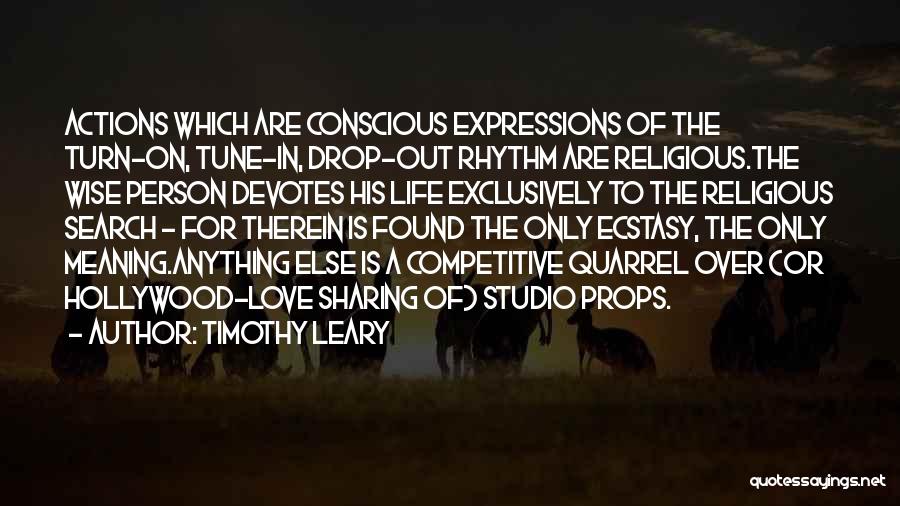 ACTIONS WHICH ARE CONSCIOUS EXPRESSIONS OF THE TURN-ON, TUNE-IN, DROP-OUT RHYTHM ARE RELIGIOUS.THE WISE PERSON DEVOTES HIS LIFE EXCLUSIVELY TO THE RELIGIOUS SEARCH - FOR THEREIN IS FOUND THE ONLY ECSTASY, THE ONLY MEANING.ANYTHING ELSE IS A COMPETITIVE QUARREL OVER (OR HOLLYWOOD-LOVE SHARING OF) STUDIO PROPS.

- AUTHOR: TIMOTHY LEARY

quotessayings.net